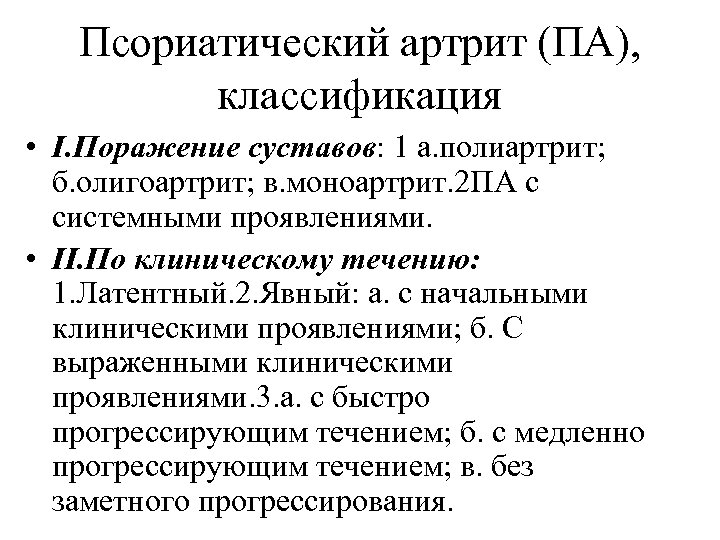 Псориатический артрит (ПА), классификация

• I.Поражение суставов: 1 а.полиартрит; б.олигоартрит; в.моноартрит.2ПА с системными проявлениями.

• II.По клиническому течению: 1.Латентный.2.Явный: а. с начальными клиническими проявлениями; б. С выраженными клиническими проявлениями.3.а. с быстро прогрессирующим течением; б. с медленно прогрессирующим течением; в. без заметного прогрессирования.